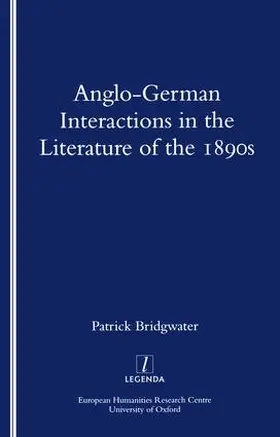 Anglo-German Interactions in the Literature of the 1890s

Patrick Bridgwater

l
LEGENDA

European Humanities Research Centre
University of Oxford